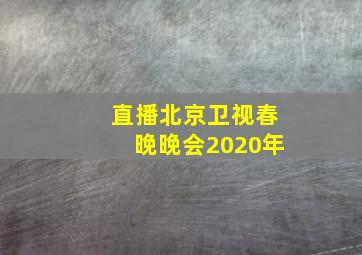 直播北京卫视春晚晚会2020年